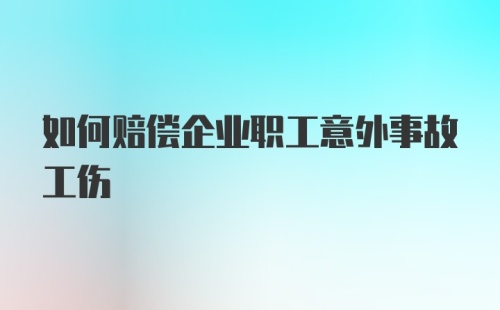 如何赔偿企业职工意外事故工伤